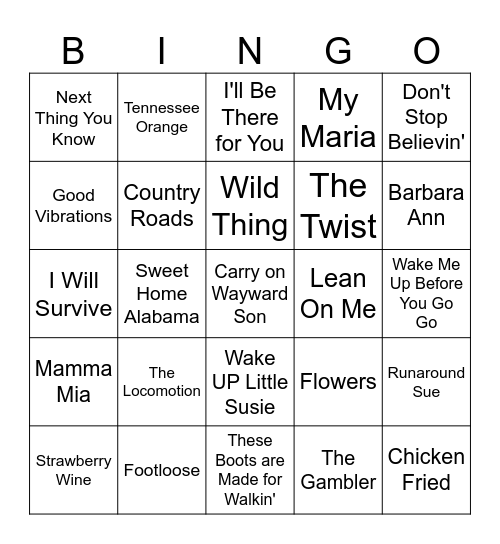 | B | I | N | G | O |
|---|---|---|---|---|
| Next Thing You Know | Tennessee Orange | I'll Be There for You | My Maria | Don't Stop Believin' |
| Good Vibrations | Country Roads | Wild Thing | The Twist | Barbara Ann |
| I Will Survive | Sweet Home Alabama | Carry on Wayward Son | Lean On Me | Wake Me Up Before You Go Go |
| Mamma Mia | The Locomotion | Wake UP Little Susie | Flowers | Runaround Sue |
| Strawberry Wine | Footloose | These Boots are Made for Walkin' | The Gambler | Chicken Fried |